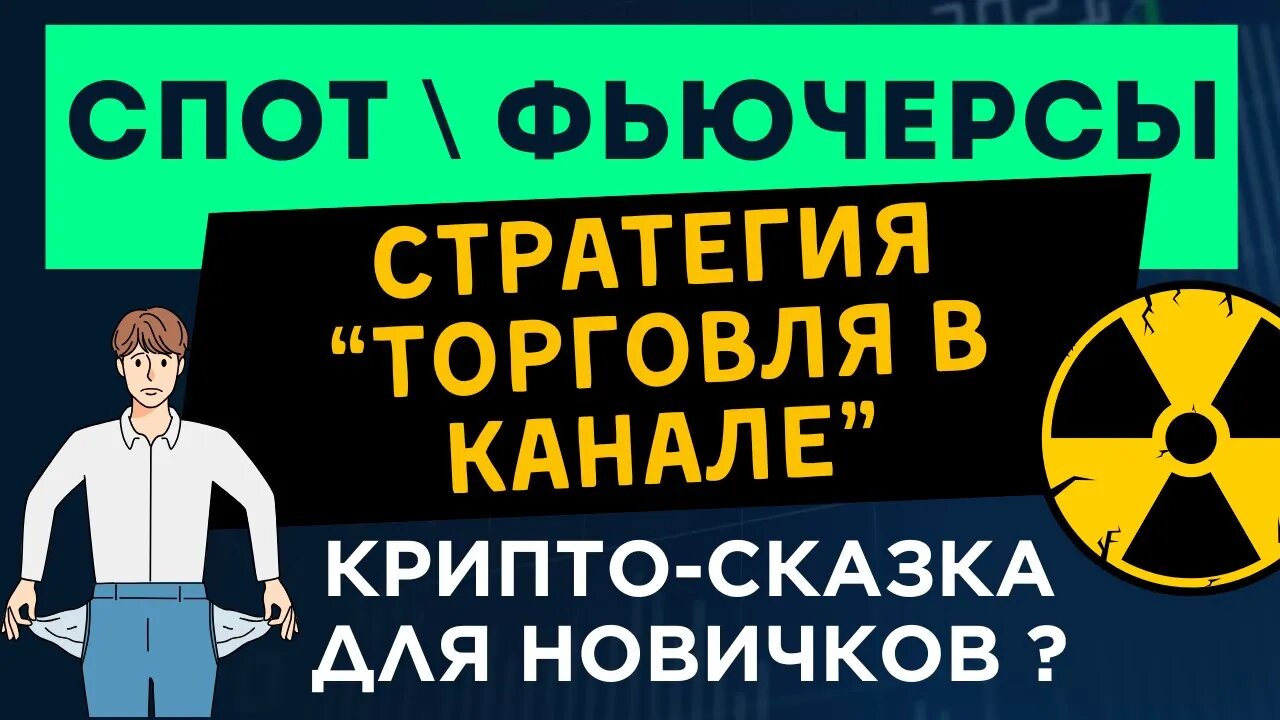 СПОТ \ ФЬЮЧЕРСЫ

СТРАТЕГИЯ “ТОРГОВЛЯ В КАНАЛЕ”

КРИПТО-СКАЗКА ДЛЯ НОВИЧКОВ ?